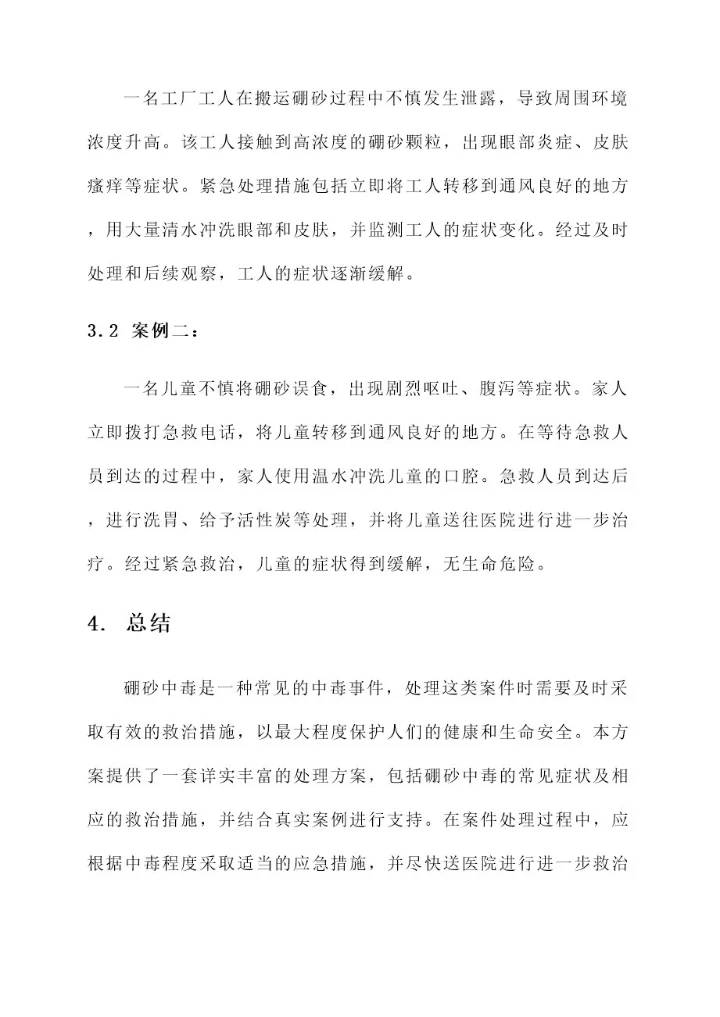 一名工厂工人在搬运硼砂过程中不慎发生泄露，导致周围环境浓度升高。该工人接触到高浓度的硼砂颗粒，出现眼部炎症、皮肤瘙痒等症状。紧急处理措施包括立即将工人转移到通风良好的地方，用大量清水冲洗眼部和皮肤，并监测工人的症状变化。经过及时处理和后续观察，工人的症状逐渐缓解。

3.2 案例二：

一名儿童不慎将硼砂误食，出现剧烈呕吐、腹泻等症状。家人立即拨打急救电话，将儿童转移到通风良好的地方。在等待急救人员到达的过程中，家人使用温水冲洗儿童的口腔。急救人员到达后，进行洗胃、给予活性炭等处理，并将儿童送往医院进行进一步治疗。经过紧急救治，儿童的症状得到缓解，无生命危险。

4. 总结

硼砂中毒是一种常见的中毒事件，处理这类案件时需要及时采取有效的救治措施，以最大程度保护人们的健康和生命安全。本方案提供了一套详实丰富的处理方案，包括硼砂中毒的常见症状及相应的救治措施，并结合真实案例进行支持。在案件处理过程中，应根据中毒程度采取适当的应急措施，并尽快送医院进行进一步救治